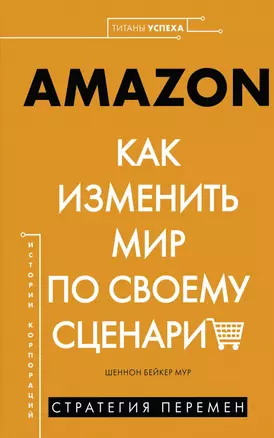 ТИТАНЫ УСПЕХА

AMAZON

КАК ИЗМЕНИТЬ МИР ПО СВОЕМУ СЦЕНАРИ

ИСТОРИИ КОРПОРАЦИЙ

ШЕННОН БЕЙКЕР МУР

СТРАТЕГИЯ ПЕРЕМЕН